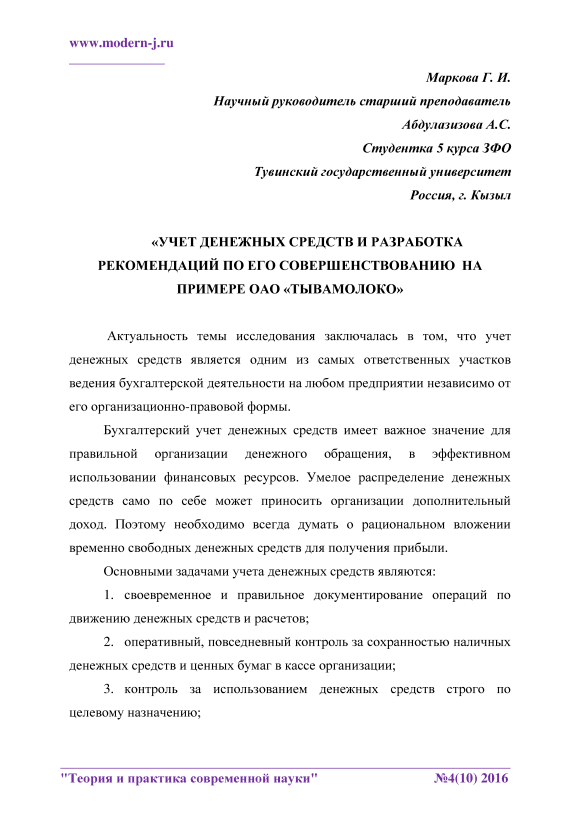 www.modern-j.ru

Маркова Г. И.
Научный руководитель старший преподаватель
Абдулазизова А.С.
Студентка 5 курса ЗФО
Тувинский государственный университет
Россия, г. Кызыл

«УЧЕТ ДЕНЕЖНЫХ СРЕДСТВ И РАЗРАБОТКА РЕКОМЕНДАЦИЙ ПО ЕГО СОВЕРШЕНСТВОВАНИЮ НА ПРИМЕРЕ ОАО «ТЫВАМОЛОКО»

Актуальность темы исследования заключалась в том, что учет денежных средств является одним из самых ответственных участков ведения бухгалтерской деятельности на любом предприятии независимо от его организационно-правовой формы.

Бухгалтерский учет денежных средств имеет важное значение для правильной организации денежного обращения, в эффективном использовании финансовых ресурсов. Умелое распределение денежных средств само по себе может приносить организации дополнительный доход. Поэтому необходимо всегда думать о рациональном вложении временно свободных денежных средств для получения прибыли.

Основными задачами учета денежных средств являются:

1. своевременное и правильное документирование операций по движению денежных средств и расчетов;

2. оперативный, повседневный контроль за сохранностью наличных денежных средств и ценных бумаг в кассе организации;

3. контроль за использованием денежных средств строго по целевому назначению;

"Теория и практика современной науки" №4(10) 2016